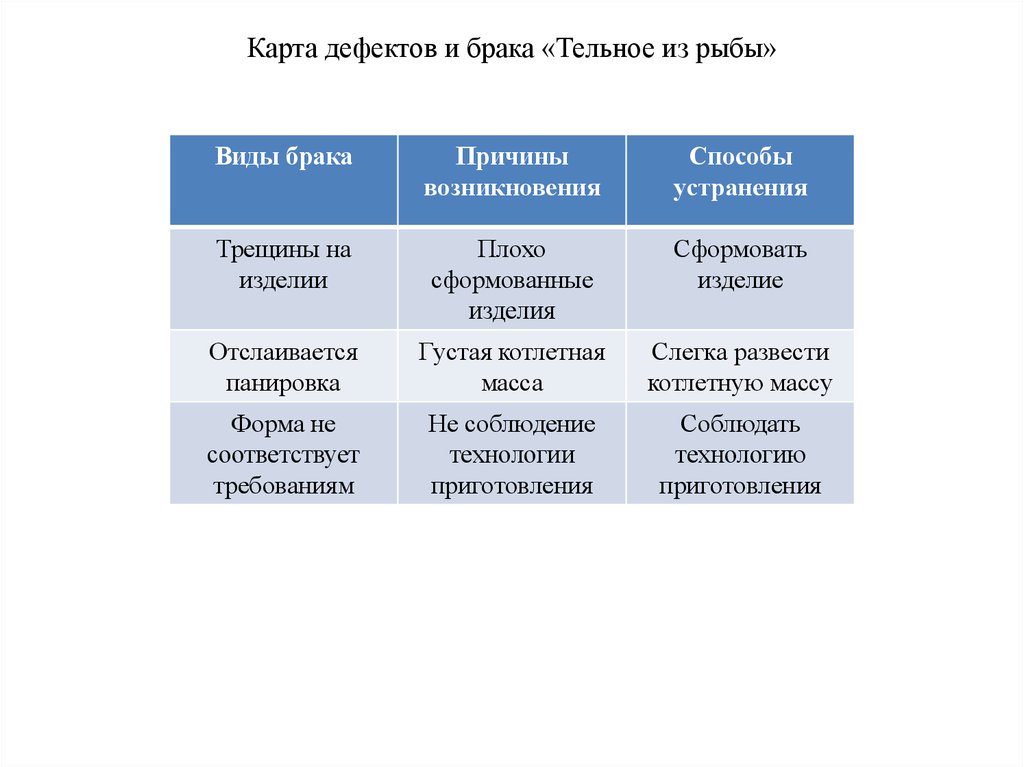 Карта дефектов и брака «Тельное из рыбы»

| Виды брака | Причины возникновения | Способы устранения |
|---|---|---|
| Трещины на изделии | Плохо сформованные изделия | Сформовать изделие |
| Отслаивается панировка | Густая котлетная масса | Слегка развести котлетную массу |
| Форма не соответствует требованиям | Не соблюдение технологии приготовления | Соблюдать технологию приготовления |